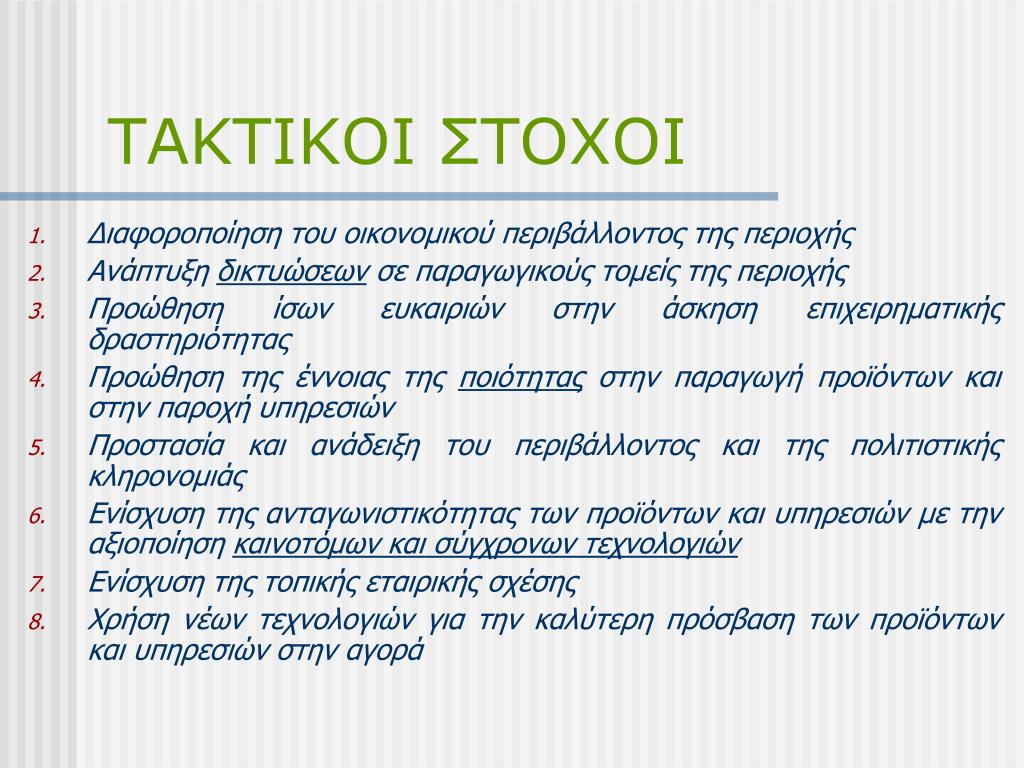 ΤΑΚΤΙΚΟΙ ΣΤΟΧΟΙ

1. Διαφοροποίηση του οικονομικού περιβάλλοντος της περιοχής
2. Ανάπτυξη δικτυώσεων σε παραγωγικούς τομείς της περιοχής
3. Προώθηση ίσων ευκαιριών στην άσκηση επιχειρηματικής δραστηριότητας
4. Προώθηση της έννοιας της ποιότητας στην παραγωγή προϊόντων και στην παροχή υπηρεσιών
5. Προστασία και ανάδειξη του περιβάλλοντος και της πολιτιστικής κληρονομιάς
6. Ενίσχυση της ανταγωνιστικότητας των προϊόντων και υπηρεσιών με την αξιοποίηση καινοτόμων και σύγχρονων τεχνολογιών
7. Ενίσχυση της τοπικής εταιρικής σχέσης
8. Χρήση νέων τεχνολογιών για την καλύτερη πρόσβαση των προϊόντων και υπηρεσιών στην αγορά